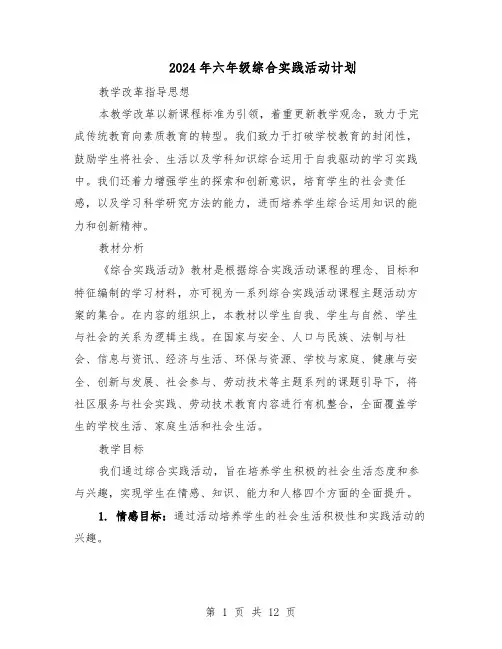 2024年六年级综合实践活动计划

教学改革指导思想

本教学改革以新课程标准为引领，着重更新教学观念，致力于完成传统教育向素质教育的转型。我们致力于打破学校教育的封闭性，鼓励学生将社会、生活以及学科知识综合运用于自我驱动的学习实践中。我们还着力增强学生的探索和创新意识，培育学生的社会责任感，以及学习科学研究方法的能力，进而培养学生综合运用知识的能力和创新精神。

教材分析

《综合实践活动》教材是根据综合实践活动课程的理念、目标和特征编制的学习材料，亦可视为一系列综合实践活动课程主题活动方案的集合。在内容的组织上，本教材以学生自我、学生与自然、学生与社会的关系为逻辑主线。在国家与安全、人口与民族、法制与社会、信息与资讯、经济与生活、环保与资源、学校与家庭、健康与安全、创新与发展、社会参与、劳动技术等主题系列的课题引导下，将社区服务与社会实践、劳动技术教育内容进行有机整合，全面覆盖学生的学校生活、家庭生活和社会生活。

教学目标

我们通过综合实践活动，旨在培养学生积极的社会生活态度和参与兴趣，实现学生在情感、知识、能力和人格四个方面的全面提升。

1. 情感目标：通过活动培养学生的社会生活积极性和实践活动的兴趣。

第 1 页 共 12 页